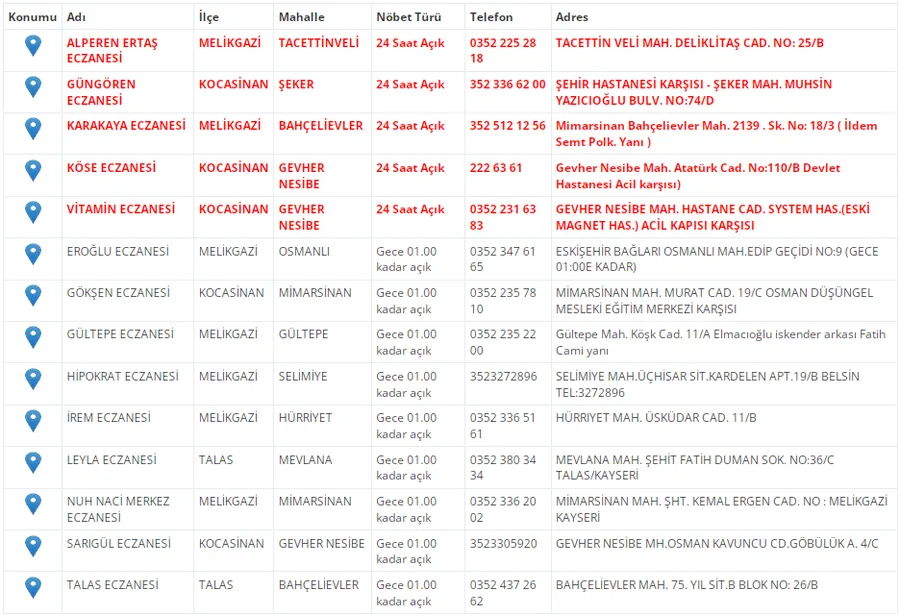 | Konumu | Adı | İlçe | Mahalle | Nöbet Türü | Telefon | Adres |
|---|---|---|---|---|---|---|
| | ALPEREN ERTAŞ ECZANESİ | MELİKGAZİ | TACETTİNVELİ | 24 Saat Açık | 0352 225 28 18 | TACETTİN VELİ MAH. DELİKLİTAŞ CAD. NO: 25/B |
| | GÜNGÖREN ECZANESİ | KOCASİNAN | ŞEKER | 24 Saat Açık | 352 336 62 00 | ŞEHİR HASTANESİ KARŞISI - ŞEKER MAH. MUHSİN YAZICIOĞLU BULV. NO:74/D |
| | KARAKAYA ECZANESİ | MELİKGAZİ | BAHÇELİEVLER | 24 Saat Açık | 352 512 12 56 | Mimarsinan Bahçelievler Mah. 2139 . Sk. No: 18/3 ( İldem Semt Polk. Yanı ) |
| | KÖSE ECZANESİ | KOCASİNAN | GEVHER NESİBE | 24 Saat Açık | 222 63 61 | Gevher Nesibe Mah. Atatürk Cad. No:110/B Devlet Hastanesi Acil karşısı) |
| | VİTAMİN ECZANESİ | KOCASİNAN | GEVHER NESİBE | 24 Saat Açık | 0352 231 63 83 | GEVHER NESİBE MAH. HASTANE CAD. SYSTEM HAS.(ESKİ MAGNET HAS.) ACİL KAPISI KARŞISI |
| | EROĞLU ECZANESİ | MELİKGAZİ | OSMANLI | Gece 01.00 kadar açık | 0352 347 61 65 | ESKİŞEHİR BAĞLARI OSMANLI MAH.EDİP GEÇİDİ NO:9 (GECE 01:00E KADAR) |
| | GÖKŞEN ECZANESİ | KOCASİNAN | MİMARSİNAN | Gece 01.00 kadar açık | 0352 235 78 10 | MİMARSİNAN MAH. MURAT CAD. 19/C OSMAN DÜŞÜNGEL MESLEKİ EĞİTİM MERKEZİ KARŞISI |
| | GÜLTEPE ECZANESİ | MELİKGAZİ | GÜLTEPE | Gece 01.00 kadar açık | 0352 235 22 00 | Gültepe Mah. Köşk Cad. 11/A Elmacıoğlu iskender arkası Fatih Cami yanı |
| | HİPOKRAT ECZANESİ | MELİKGAZİ | SELİMİYE | Gece 01.00 kadar açık | 3523272896 | SELİMİYE MAH.ÜÇHİSAR SİT.KARDELEN APT.19/B BELSİN TEL:3272896 |
| | İREM ECZANESİ | MELİKGAZİ | HÜRRİYET | Gece 01.00 kadar açık | 0352 336 51 61 | HÜRRİYET MAH. ÜSKÜDAR CAD. 11/B |
| | LEYLA ECZANESİ | TALAS | MEVLANA | Gece 01.00 kadar açık | 0352 380 34 34 | MEVLANA MAH. ŞEHİT FATİH DUMAN SOK. NO:36/C TALAS/KAYSERİ |
| | NUH NACİ MERKEZ ECZANESİ | MELİKGAZİ | MİMARSİNAN | Gece 01.00 kadar açık | 0352 336 20 02 | MİMARSİNAN MAH. ŞHT. KEMAL ERGEN CAD. NO : MELİKGAZİ KAYSERİ |
| | SARIGÜL ECZANESİ | KOCASİNAN | GEVHER NESİBE | Gece 01.00 kadar açık | 3523305920 | GEVHER NESİBE MH.OSMAN KAVUNCU CD.GÖBÜLÜK A. 4/C |
| | TALAS ECZANESİ | TALAS | BAHÇELİEVLER | Gece 01.00 kadar açık | 0352 437 26 62 | BAHÇELİEVLER MAH. 75. YIL SİT.B BLOK NO: 26/B |